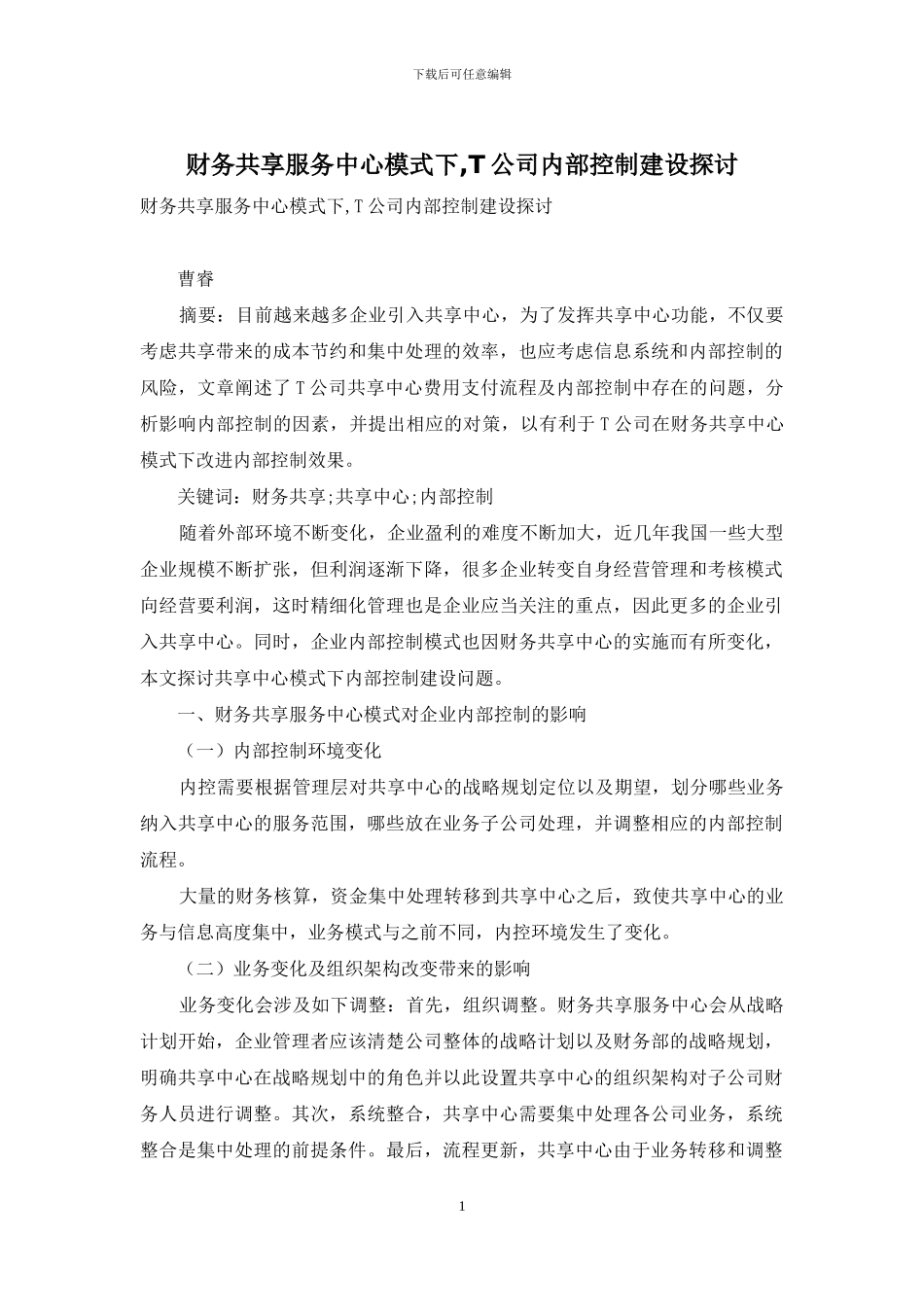 下载后可任意编辑

财务共享服务中心模式下,T公司内部控制建设探讨

财务共享服务中心模式下,T公司内部控制建设探讨

曹睿

摘要：目前越来越多企业引入共享中心，为了发挥共享中心功能，不仅要考虑共享带来的成本节约和集中处理的效率，也应考虑信息系统和内部控制的风险，文章阐述了T公司共享中心费用支付流程及内部控制中存在的问题，分析影响内部控制的因素，并提出相应的对策，以有利于T公司在财务共享中心模式下改进内部控制效果。

关键词：财务共享;共享中心;内部控制

随着外部环境不断变化，企业盈利的难度不断加大，近几年我国一些大型企业规模不断扩张，但利润逐渐下降，很多企业转变自身经营管理和考核模式向经营要利润，这时精细化管理也是企业应当关注的重点，因此更多的企业引入共享中心。同时，企业内部控制模式也因财务共享中心的实施而有所变化，本文探讨共享中心模式下内部控制建设问题。

一、财务共享服务中心模式对企业内部控制的影响

（一）内部控制环境变化

内控需要根据管理层对共享中心的战略规划定位以及期望，划分哪些业务纳入共享中心的服务范围，哪些放在业务子公司处理，并调整相应的内部控制流程。

大量的财务核算，资金集中处理转移到共享中心之后，致使共享中心的业务与信息高度集中，业务模式与之前不同，内控环境发生了变化。

（二）业务变化及组织架构改变带来的影响

业务变化会涉及如下调整：首先，组织调整。财务共享服务中心会从战略计划开始，企业管理者应该清楚公司整体的战略计划以及财务部的战略规划，明确共享中心在战略规划中的角色并以此设置共享中心的组织架构对子公司财务人员进行调整。其次，系统整合，共享中心需要集中处理各公司业务，系统整合是集中处理的前提条件。最后，流程更新，共享中心由于业务转移和调整

1